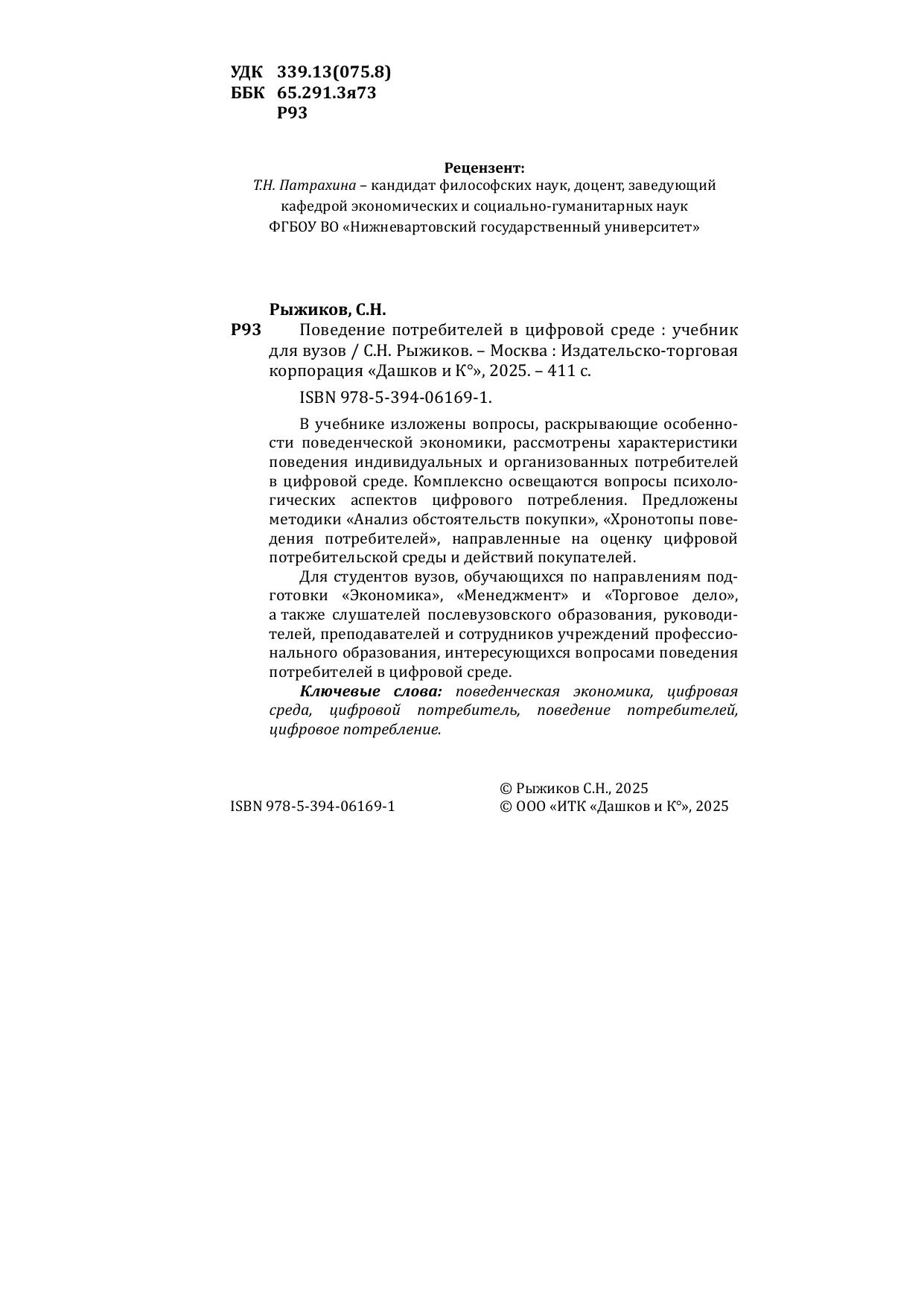 УДК 339.13(075.8)
ББК 65.291.3я73
Р93

Рецензент:
Т.Н. Патрахина – кандидат философских наук, доцент, заведующий кафедрой экономических и социально-гуманитарных наук ФГБОУ ВО «Нижневартовский государственный университет»

Рыжиков, С.Н.
Р93 Поведение потребителей в цифровой среде : учебник для вузов / С.Н. Рыжиков. – Москва : Издательско-торговая корпорация «Дашков и К°», 2025. – 411 с.

ISBN 978-5-394-06169-1.

В учебнике изложены вопросы, раскрывающие особенности поведенческой экономики, рассмотрены характеристики поведения индивидуальных и организованных потребителей в цифровой среде. Комплексно освещаются вопросы психологических аспектов цифрового потребления. Предложены методики «Анализ обстоятельств покупки», «Хронотопы поведения потребителей», направленные на оценку цифровой потребительской среды и действий покупателей.

Для студентов вузов, обучающихся по направлениям подготовки «Экономика», «Менеджмент» и «Торговое дело», а также слушателей послевузовского образования, руководителей, преподавателей и сотрудников учреждений профессионального образования, интересующихся вопросами поведения потребителей в цифровой среде.

Ключевые слова: поведенческая экономика, цифровая среда, цифровой потребитель, поведение потребителей, цифровое потребление.

ISBN 978-5-394-06169-1

© Рыжиков С.Н., 2025
© ООО «ИТК «Дашков и К°», 2025